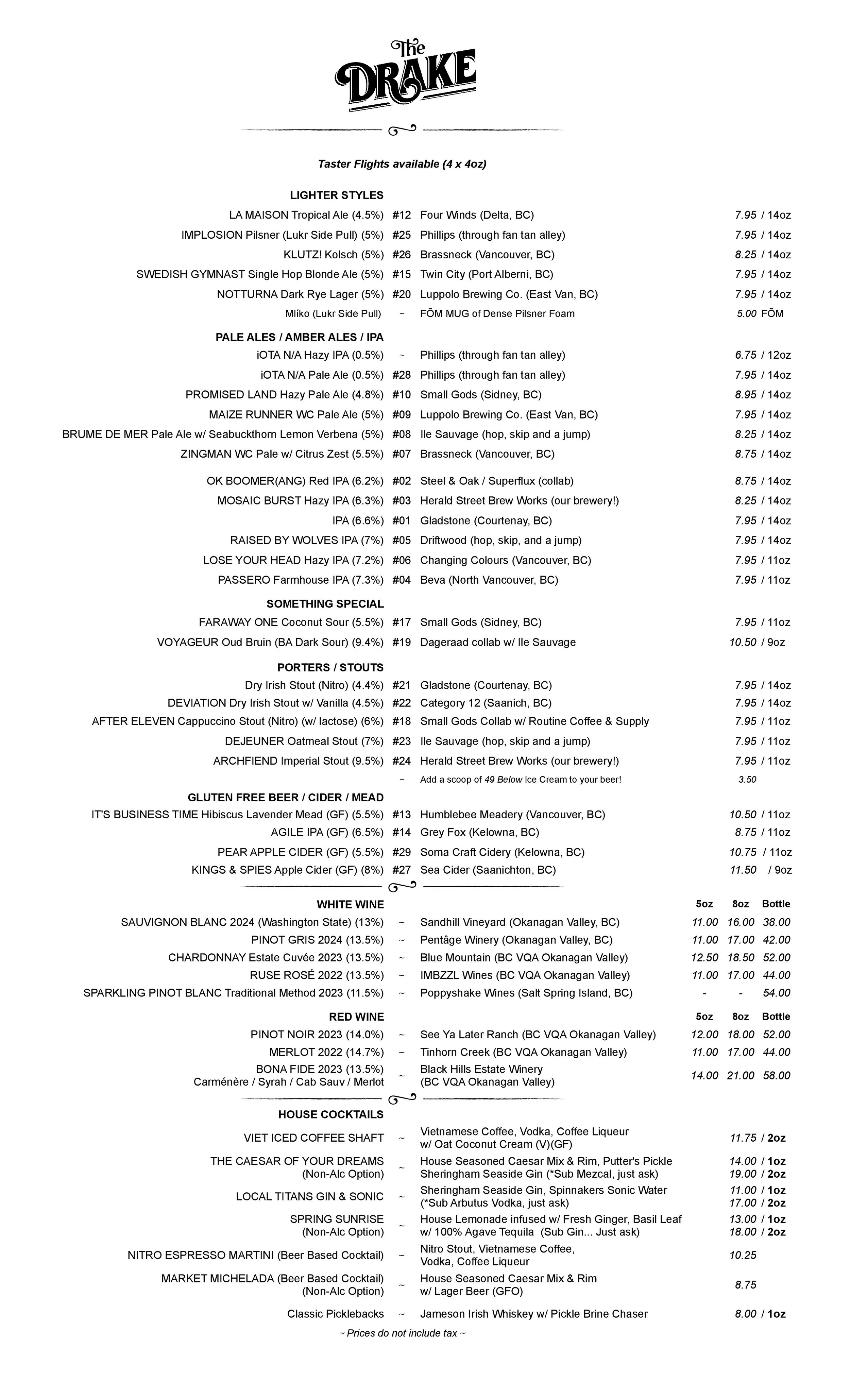 The DRAKE

Taster Flights available (4 x 4oz)

LIGHTER STYLES

LA MAISON Tropical Ale (4.5%) #12 Four Winds (Delta, BC) 7.95 / 14oz
IMPLOSION Pilsner (Lukr Side Pull) (5%) #25 Phillips (through fan tan alley) 7.95 / 14oz
KLUTZ! Kolsch (5%) #26 Brassneck (Vancouver, BC) 8.25 / 14oz
SWEDISH GYMNAST Single Hop Blonde Ale (5%) #15 Twin City (Port Alberni, BC) 7.95 / 14oz
NOTTURNA Dark Rye Lager (5%) #20 Luppolo Brewing Co. (East Van, BC) 7.95 / 14oz
Mlíko (Lukr Side Pull) ~ FŌM MUG of Dense Pilsner Foam 5.00 FŌM

PALE ALES / AMBER ALES / IPA

iOTA N/A Hazy IPA (0.5%) ~ Phillips (through fan tan alley) 6.75 / 12oz
iOTA N/A Pale Ale (0.5%) #28 Phillips (through fan tan alley) 7.95 / 14oz
PROMISED LAND Hazy Pale Ale (4.8%) #10 Small Gods (Sidney, BC) 8.95 / 14oz
MAIZE RUNNER WC Pale Ale (5%) #09 Luppolo Brewing Co. (East Van, BC) 7.95 / 14oz
BRUME DE MER Pale Ale w/ Seabuckthorn Lemon Verbena (5%) #08 Ile Sauvage (hop, skip and a jump) 8.25 / 14oz
ZINGMAN WC Pale w/ Citrus Zest (5.5%) #07 Brassneck (Vancouver, BC) 8.75 / 14oz

OK BOOMER(ANG) Red IPA (6.2%) #02 Steel & Oak / Superflux (collab) 8.75 / 14oz
MOSAIC BURST Hazy IPA (6.3%) #03 Herald Street Brew Works (our brewery!) 8.25 / 14oz
IPA (6.6%) #01 Gladstone (Courtenay, BC) 7.95 / 14oz
RAISED BY WOLVES IPA (7%) #05 Driftwood (hop, skip, and a jump) 7.95 / 14oz
LOSE YOUR HEAD Hazy IPA (7.2%) #06 Changing Colours (Vancouver, BC) 7.95 / 11oz
PASSERO Farmhouse IPA (7.3%) #04 Beva (North Vancouver, BC) 7.95 / 11oz

SOMETHING SPECIAL

FARAWAY ONE Coconut Sour (5.5%) #17 Small Gods (Sidney, BC) 7.95 / 11oz
VOYAGEUR Oud Bruin (BA Dark Sour) (9.4%) #19 Dageraad collab w/ Ile Sauvage 10.50 / 9oz

PORTERS / STOUTS

Dry Irish Stout (Nitro) (4.4%) #21 Gladstone (Courtenay, BC) 7.95 / 14oz
DEVIATION Dry Irish Stout w/ Vanilla (4.5%) #22 Category 12 (Saanich, BC) 7.95 / 14oz
AFTER ELEVEN Cappuccino Stout (Nitro) (w/ lactose) (6%) #18 Small Gods Collab w/ Routine Coffee & Supply 7.95 / 11oz
DEJEUNER Oatmeal Stout (7%) #23 Ile Sauvage (hop, skip and a jump) 7.95 / 11oz
ARCHFIEND Imperial Stout (9.5%) #24 Herald Street Brew Works (our brewery!) 7.95 / 11oz
~ Add a scoop of 49 Below Ice Cream to your beer! 3.50

GLUTEN FREE BEER / CIDER / MEAD

IT'S BUSINESS TIME Hibiscus Lavender Mead (GF) (5.5%) #13 Humblebee Meadery (Vancouver, BC) 10.50 / 11oz
AGILE IPA (GF) (6.5%) #14 Grey Fox (Kelowna, BC) 8.75 / 11oz
PEAR APPLE CIDER (GF) (5.5%) #29 Soma Craft Cidery (Kelowna, BC) 10.75 / 11oz
KINGS & SPIES Apple Cider (GF) (8%) #27 Sea Cider (Saanichton, BC) 11.50 / 9oz

| WHITE WINE | | | 5oz | 8oz | Bottle |
|---|---|---|---|---|---|
| SAUVIGNON BLANC 2024 (Washington State) (13%) | ~ | Sandhill Vineyard (Okanagan Valley, BC) | 11.00 | 16.00 | 38.00 |
| PINOT GRIS 2024 (13.5%) | ~ | Pentâge Winery (Okanagan Valley, BC) | 11.00 | 17.00 | 42.00 |
| CHARDONNAY Estate Cuvée 2023 (13.5%) | ~ | Blue Mountain (BC VQA Okanagan Valley) | 12.50 | 18.50 | 52.00 |
| RUSE ROSÉ 2022 (13.5%) | ~ | IMBZZL Wines (BC VQA Okanagan Valley) | 11.00 | 17.00 | 44.00 |
| SPARKLING PINOT BLANC Traditional Method 2023 (11.5%) | ~ | Poppyshake Wines (Salt Spring Island, BC) | - | - | 54.00 |

| RED WINE | | | 5oz | 8oz | Bottle |
|---|---|---|---|---|---|
| PINOT NOIR 2023 (14.0%) | ~ | See Ya Later Ranch (BC VQA Okanagan Valley) | 12.00 | 18.00 | 52.00 |
| MERLOT 2022 (14.7%) | ~ | Tinhorn Creek (BC VQA Okanagan Valley) | 11.00 | 17.00 | 44.00 |
| BONA FIDE 2023 (13.5%) Carménère / Syrah / Cab Sauv / Merlot | ~ | Black Hills Estate Winery (BC VQA Okanagan Valley) | 14.00 | 21.00 | 58.00 |

HOUSE COCKTAILS

VIET ICED COFFEE SHAFT ~ Vietnamese Coffee, Vodka, Coffee Liqueur w/ Oat Coconut Cream (V)(GF) 11.75 / 2oz
THE CAESAR OF YOUR DREAMS (Non-Alc Option) ~ House Seasoned Caesar Mix & Rim, Putter's Pickle Sheringham Seaside Gin (*Sub Mezcal, just ask) 14.00 / 1oz 19.00 / 2oz
LOCAL TITANS GIN & SONIC ~ Sheringham Seaside Gin, Spinnakers Sonic Water (*Sub Arbutus Vodka, just ask) 11.00 / 1oz 17.00 / 2oz
SPRING SUNRISE (Non-Alc Option) ~ House Lemonade infused w/ Fresh Ginger, Basil Leaf w/ 100% Agave Tequila (Sub Gin... Just ask) 13.00 / 1oz 18.00 / 2oz
NITRO ESPRESSO MARTINI (Beer Based Cocktail) ~ Nitro Stout, Vietnamese Coffee, Vodka, Coffee Liqueur 10.25
MARKET MICHELADA (Beer Based Cocktail) (Non-Alc Option) ~ House Seasoned Caesar Mix & Rim w/ Lager Beer (GFO) 8.75
Classic Picklebacks ~ Jameson Irish Whiskey w/ Pickle Brine Chaser 8.00 / 1oz

~ Prices do not include tax ~